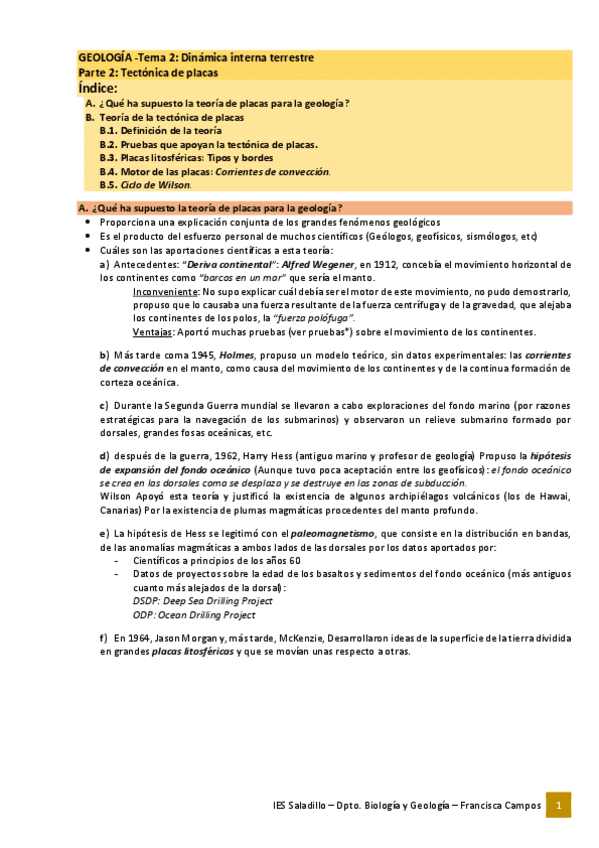 GEOLOGÍA -Tema 2: Dinámica interna terrestre
Parte 2: Tectónica de placas
Índice:
A. ¿Qué ha supuesto la teoría de placas para la geología?
B. Teoría de la tectónica de placas
B.1. Definición de la teoría
B.2. Pruebas que apoyan la tectónica de placas.
B.3. Placas litosféricas: Tipos y bordes
B.4. Motor de las placas: Corrientes de convección.
B.5. Ciclo de Wilson.

A. ¿Qué ha supuesto la teoría de placas para la geología?
• Proporciona una explicación conjunta de los grandes fenómenos geológicos
• Es el producto del esfuerzo personal de muchos científicos (Geólogos, geofísicos, sismólogos, etc)
• Cuáles son las aportaciones científicas a esta teoría:
a) Antecedentes: "Deriva continental": Alfred Wegener, en 1912, concebía el movimiento horizontal de los continentes como "barcos en un mar" que sería el manto.
Inconveniente: No supo explicar cuál debía ser el motor de este movimiento, no pudo demostrarlo, propuso que lo causaba una fuerza resultante de la fuerza centrífuga y de la gravedad, que alejaba los continentes de los polos, la "fuerza polófuga".
Ventajas: Aportó muchas pruebas (ver pruebas*) sobre el movimiento de los continentes.

b) Más tarde coma 1945, Holmes, propuso un modelo teórico, sin datos experimentales: las corrientes de convección en el manto, como causa del movimiento de los continentes y de la continua formación de corteza oceánica.

c) Durante la Segunda Guerra mundial se llevaron a cabo exploraciones del fondo marino (por razones estratégicas para la navegación de los submarinos) y observaron un relieve submarino formado por dorsales, grandes fosas oceánicas, etc.

d) después de la guerra, 1962, Harry Hess (antiguo marino y profesor de geología) Propuso la hipótesis de expansión del fondo oceánico (Aunque tuvo poca aceptación entre los geofísicos): el fondo oceánico se crea en las dorsales coma se desplaza y se destruye en las zonas de subducción.
Wilson Apoyó esta teoría y justificó la existencia de algunos archipiélagos volcánicos (los de Hawai, Canarias) Por la existencia de plumas magmáticas procedentes del manto profundo.

e) La hipótesis de Hess se legitimó con el paleomagnetismo, que consiste en la distribución en bandas, de las anomalías magmáticas a ambos lados de las dorsales por los datos aportados por:
- Científicos a principios de los años 60
- Datos de proyectos sobre la edad de los basaltos y sedimentos del fondo oceánico (más antiguos cuanto más alejados de la dorsal):
DSDP: Deep Sea Drilling Project
ODP: Ocean Drilling Project

f) En 1964, Jason Morgan y, más tarde, McKenzie, Desarrollaron ideas de la superficie de la tierra dividida en grandes placas litosféricas y que se movían unas respecto a otras.

IES Saladillo – Dpto. Biología y Geología – Francisca Campos 1